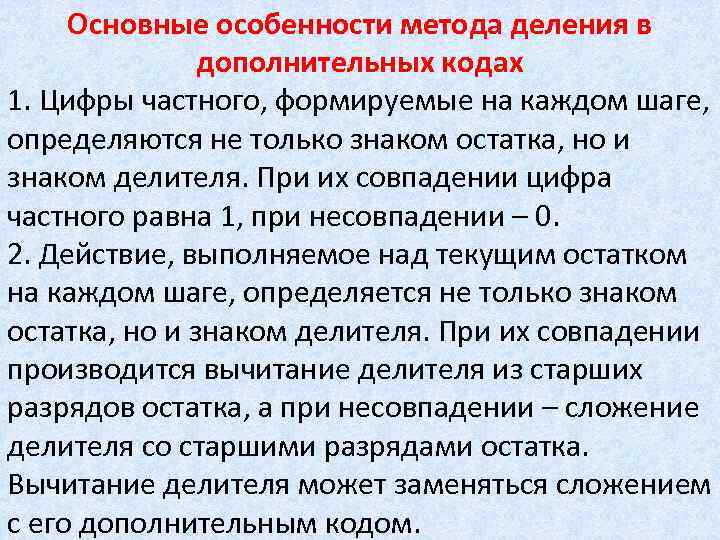 Основные особенности метода деления в дополнительных кодах

1. Цифры частного, формируемые на каждом шаге, определяются не только знаком остатка, но и знаком делителя. При их совпадении цифра частного равна 1, при несовпадении – 0.
2. Действие, выполняемое над текущим остатком на каждом шаге, определяется не только знаком остатка, но и знаком делителя. При их совпадении производится вычитание делителя из старших разрядов остатка, а при несовпадении – сложение делителя со старшими разрядами остатка. Вычитание делителя может заменяться сложением с его дополнительным кодом.